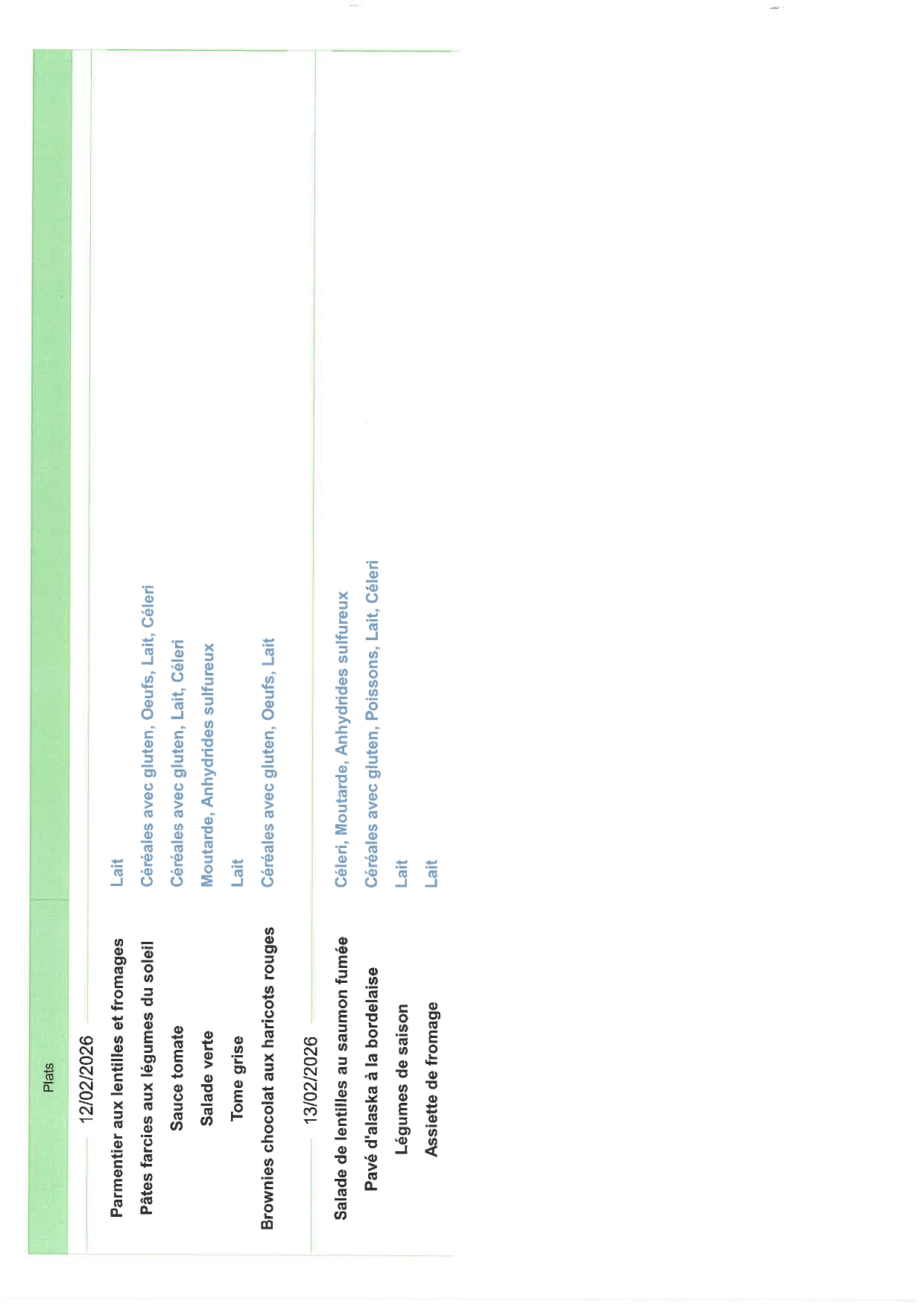 | Plats | |
|---|---|
| 12/02/2026 | |
| Parmentier aux lentilles et fromages | Lait |
| Pâtes farcies aux légumes du soleil | Céréales avec gluten, Oeufs, Lait, Céleri |
| Sauce tomate | Céréales avec gluten, Lait, Céleri |
| Salade verte | Moutarde, Anhydrides sulfureux |
| Tome grise | Lait |
| Brownies chocolat aux haricots rouges | Céréales avec gluten, Oeufs, Lait |
| 13/02/2026 | |
| Salade de lentilles au saumon fumée | Céleri, Moutarde, Anhydrides sulfureux |
| Pavé d'alaska à la bordelaise | Céréales avec gluten, Poissons, Lait, Céleri |
| Légumes de saison | Lait |
| Assiette de fromage | Lait |